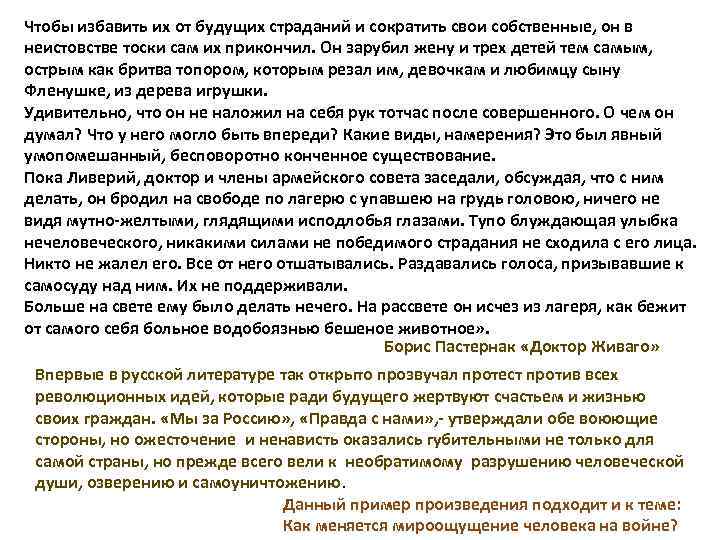 Чтобы избавить их от будущих страданий и сократить свои собственные, он в неистовстве тоски сам их прикончил. Он зарубил жену и трех детей тем самым, острым как бритва топором, которым резал им, девочкам и любимцу сыну Фленушке, из дерева игрушки.
Удивительно, что он не наложил на себя рук тотчас после совершенного. О чем он думал? Что у него могло быть впереди? Какие виды, намерения? Это был явный умопомешанный, бесповоротно конченное существование.
Пока Ливерий, доктор и члены армейского совета заседали, обсуждая, что с ним делать, он бродил на свободе по лагерю с упавшею на грудь головою, ничего не видя мутно-желтыми, глядящими исподлобья глазами. Тупо блуждающая улыбка нечеловеческого, никакими силами не победимого страдания не сходила с его лица.
Никто не жалел его. Все от него отшатывались. Раздавались голоса, призывавшие к самосуду над ним. Их не поддерживали.
Больше на свете ему было делать нечего. На рассвете он исчез из лагеря, как бежит от самого себя больное водобоязнью бешеное животное».
Борис Пастернак «Доктор Живаго»

Впервые в русской литературе так открыто прозвучал протест против всех революционных идей, которые ради будущего жертвуют счастьем и жизнью своих граждан. «Мы за Россию», «Правда с нами»,- утверждали обе воюющие стороны, но ожесточение и ненависть оказались губительными не только для самой страны, но прежде всего вели к необратимому разрушению человеческой души, озверению и самоуничтожению.

Данный пример произведения подходит и к теме:
Как меняется мироощущение человека на войне?